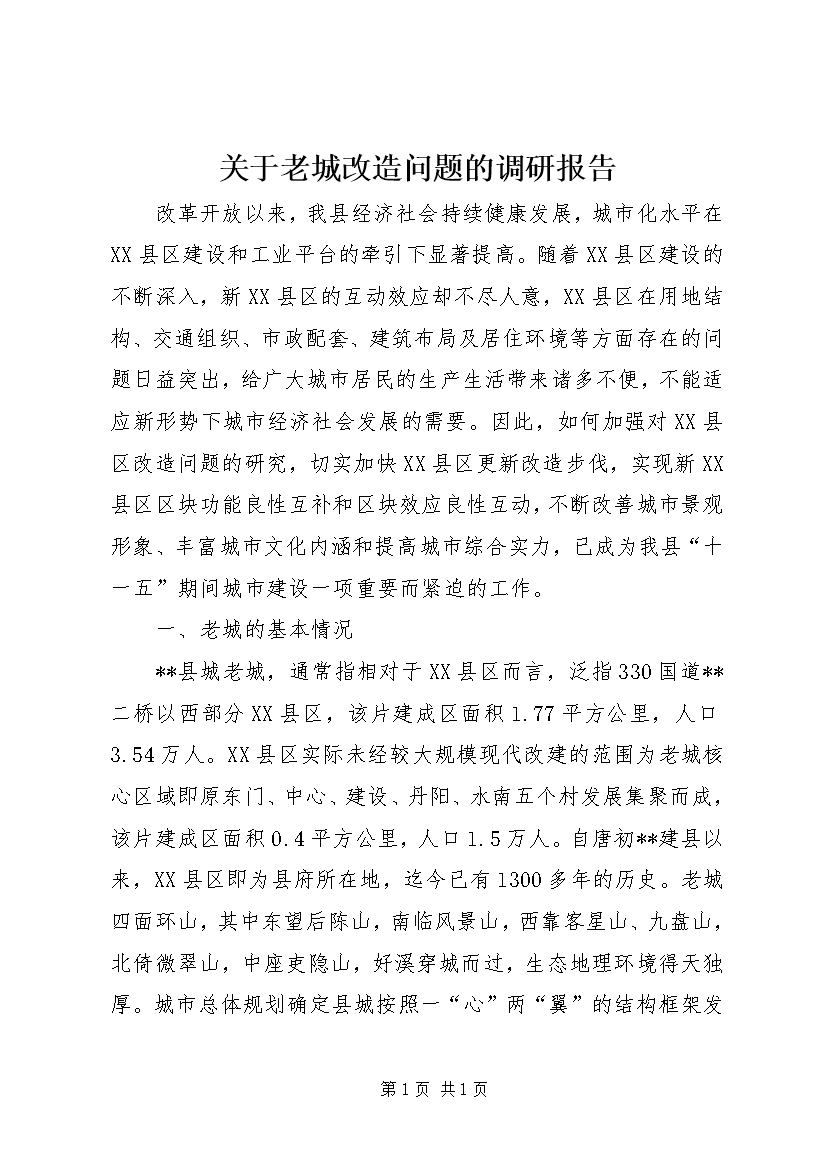 关于老城改造问题的调研报告

改革开放以来，我县经济社会持续健康发展，城市化水平在XX县区建设和工业平台的牵引下显著提高。随着XX县区建设的不断深入，新XX县区的互动效应却不尽人意，XX县区在用地结构、交通组织、市政配套、建筑布局及居住环境等方面存在的问题日益突出，给广大城市居民的生产生活带来诸多不便，不能适应新形势下城市经济社会发展的需要。因此，如何加强对XX县区改造问题的研究，切实加快XX县区更新改造步伐，实现新XX县区区块功能良性互补和区块效应良性互动，不断改善城市景观形象、丰富城市文化内涵和提高城市综合实力，已成为我县“十一五”期间城市建设一项重要而紧迫的工作。

一、老城的基本情况

**县城老城，通常指相对于XX县区而言，泛指330国道**二桥以西部分XX县区，该片建成区面积1.77平方公里，人口3.54万人。XX县区实际未经较大规模现代改建的范围为老城核心区域即原东门、中心、建设、丹阳、水南五个村发展集聚而成，该片建成区面积0.4平方公里，人口1.5万人。自唐初**建县以来，XX县区即为县府所在地，迄今已有1300多年的历史。老城四面环山，其中东望后陈山，南临风景山，西靠客星山、九盘山，北倚微翠山，中座吏隐山，好溪穿城而过，生态地理环境得天独厚。城市总体规划确定县城按照一“心”两“翼”的结构框架发

第1页 共1页